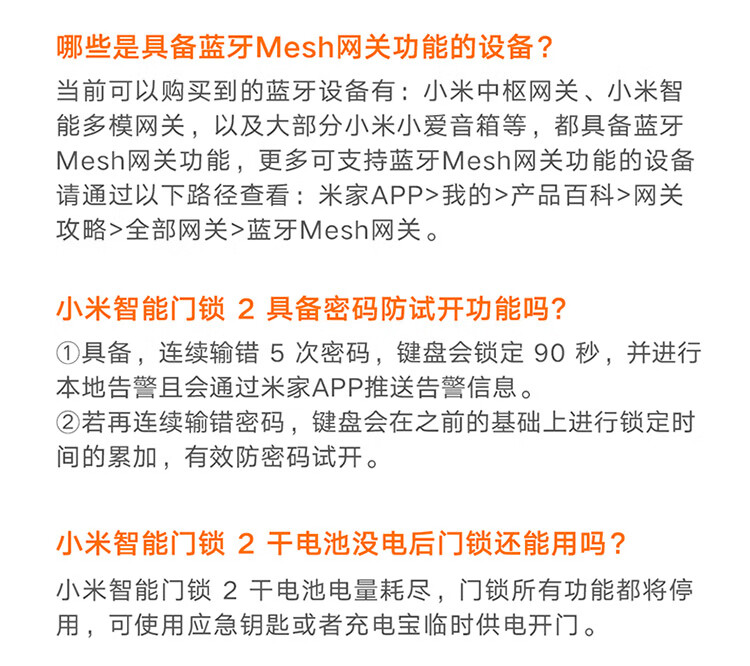 哪些是具备蓝牙Mesh网关功能的设备？

当前可以购买到的蓝牙设备有：小米中枢网关、小米智能多模网关，以及大部分小米小爱音箱等，都具备蓝牙Mesh网关功能，更多可支持蓝牙Mesh网关功能的设备请通过以下路径查看：米家APP>我的>产品百科>网关攻略>全部网关>蓝牙Mesh网关。

小米智能门锁 2 具备密码防试开功能吗？

①具备，连续输错 5 次密码，键盘会锁定 90 秒，并进行本地告警且会通过米家APP推送告警信息。
②若再连续输错密码，键盘会在之前的基础上进行锁定时间的累加，有效防密码试开。

小米智能门锁 2 干电池没电后门锁还能用吗？

小米智能门锁 2 干电池电量耗尽，门锁所有功能都将停用，可使用应急钥匙或者充电宝临时供电开门。